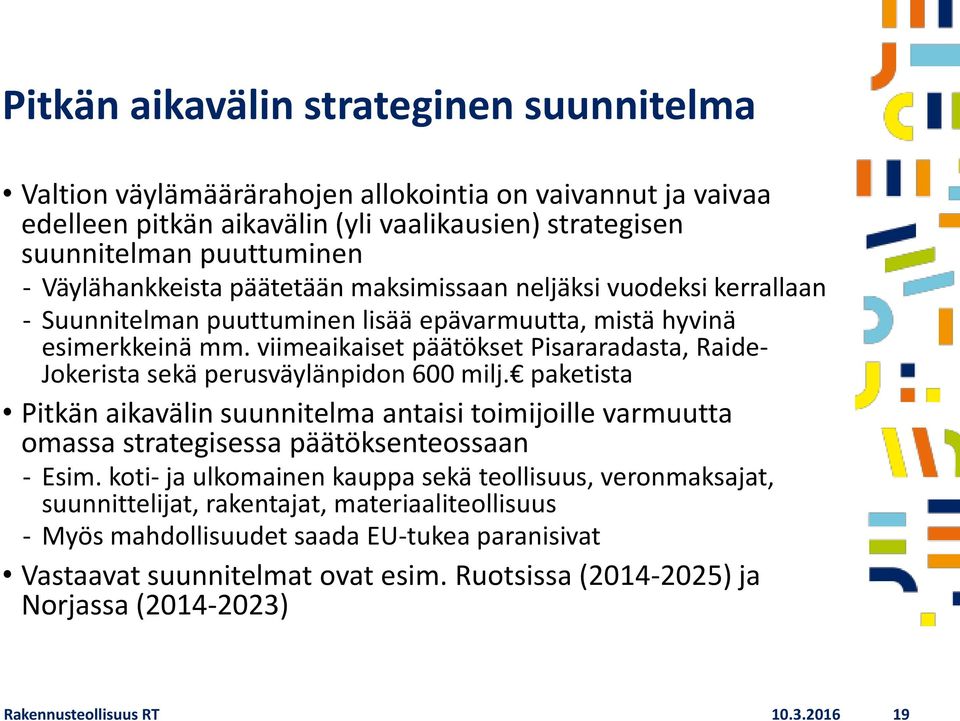 Pitkän aikavälin strateginen suunnitelma

• Valtion väylämäärärahojen allokointia on vaivannut ja vaivaa edelleen pitkän aikavälin (yli vaalikausien) strategisen suunnitelman puuttuminen
- Väylähankkeista päätetään maksimissaan neljäksi vuodeksi kerrallaan
- Suunnitelman puuttuminen lisää epävarmuutta, mistä hyvinä esimerkkeinä mm. viimeaikaiset päätökset Pisararadasta, Raide-Jokerista sekä perusväylänpidon 600 milj.€ paketista

• Pitkän aikavälin suunnitelma antaisi toimijoille varmuutta omassa strategisessa päätöksenteossaan
- Esim. koti- ja ulkomainen kauppa sekä teollisuus, veronmaksajat, suunnittelijat, rakentajat, materiaaliteollisuus
- Myös mahdollisuudet saada EU-tukea paranisivat

• Vastaavat suunnitelmat ovat esim. Ruotsissa (2014-2025) ja Norjassa (2014-2023)

Rakennusteollisuus RT 10.3.2016 19